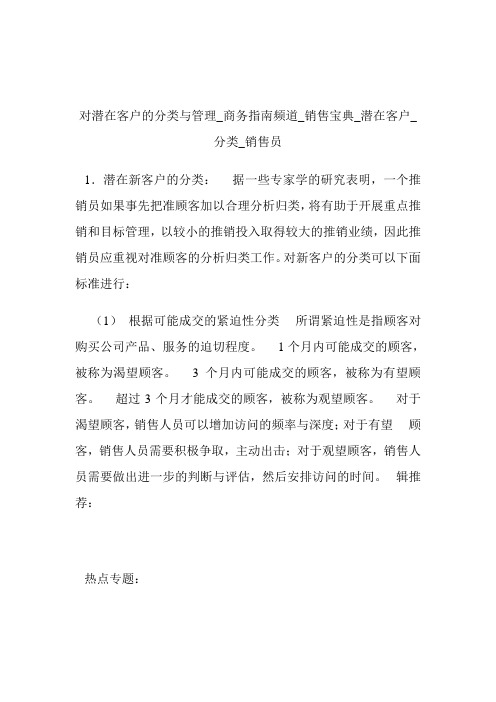 对潜在客户的分类与管理_商务指南频道_销售宝典_潜在客户_分类_销售员

1．潜在新客户的分类： 据一些专家学的研究表明，一个推销员如果事先把准顾客加以合理分析归类，将有助于开展重点推销和目标管理，以较小的推销投入取得较大的推销业绩，因此推销员应重视对准顾客的分析归类工作。对新客户的分类可以下面标准进行：

（1） 根据可能成交的紧迫性分类 所谓紧迫性是指顾客对购买公司产品、服务的迫切程度。 1 个月内可能成交的顾客，被称为渴望顾客。 3 个月内可能成交的顾客，被称为有望顾客。 超过 3 个月才能成交的顾客，被称为观望顾客。 对于渴望顾客，销售人员可以增加访问的频率与深度；对于有望 顾客，销售人员需要积极争取，主动出击；对于观望顾客，销售人员需要做出进一步的判断与评估，然后安排访问的时间。 辑推荐：

热点专题：